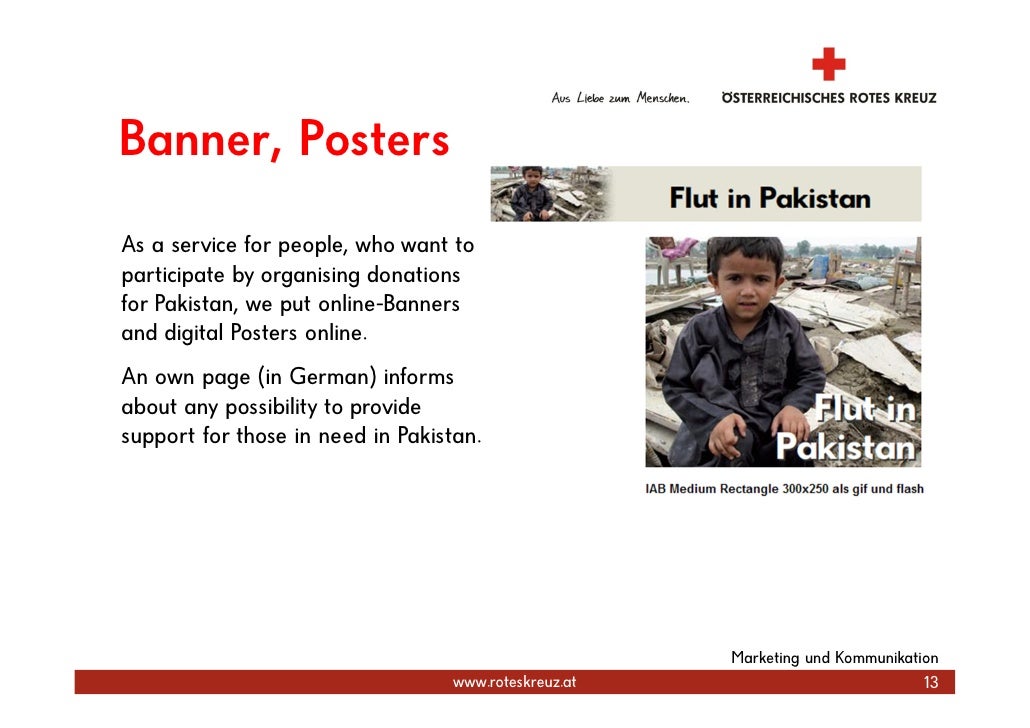 Aus Liebe zum Menschen.

ÖSTERREICHISCHES ROTES KREUZ

Banner, Posters

As a service for people, who want to participate by organising donations for Pakistan, we put online-Banners and digital Posters online.

An own page (in German) informs about any possibility to provide support for those in need in Pakistan.

Flut in Pakistan

Flut in Pakistan

IAB Medium Rectangle 300x250 als gif und flash

Marketing und Kommunikation

www.roteskreuz.at

13